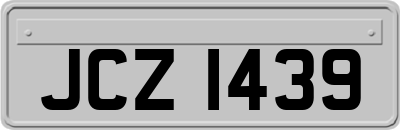 JCZ 1439